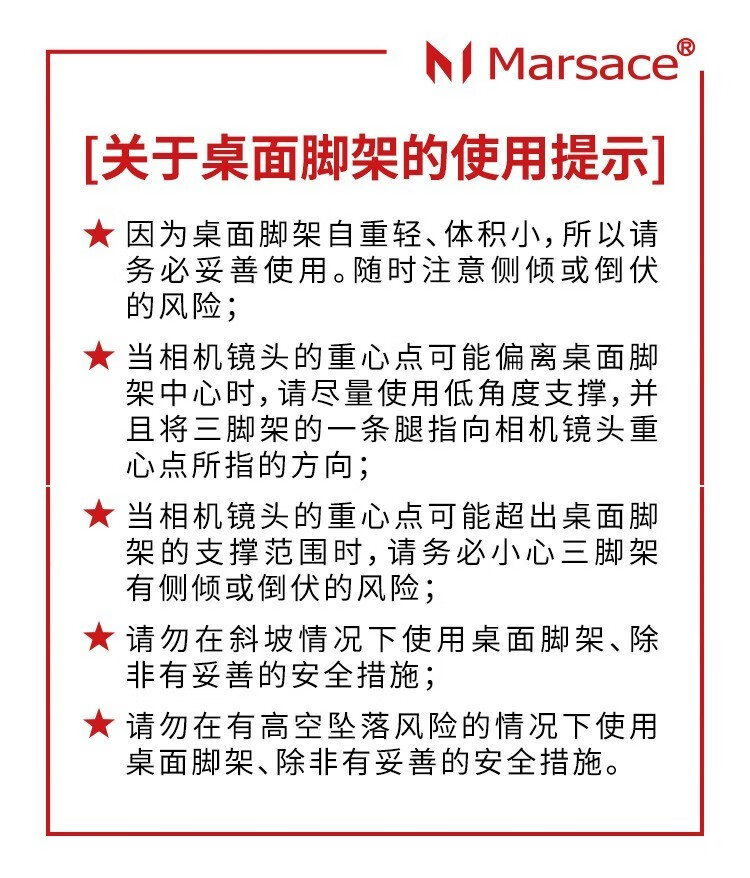 Marsace®

[关于桌面脚架的使用提示]

★ 因为桌面脚架自重轻、体积小，所以请务必妥善使用。随时注意侧倾或倒伏的风险；

★ 当相机镜头的重心点可能偏离桌面脚架中心时，请尽量使用低角度支撑，并且将三脚架的一条腿指向相机镜头重心点所指的方向；

★ 当相机镜头的重心点可能超出桌面脚架的支撑范围时，请务必小心三脚架有侧倾或倒伏的风险；

★ 请勿在斜坡情况下使用桌面脚架、除非有妥善的安全措施；

★ 请勿在有高空坠落风险的情况下使用桌面脚架、除非有妥善的安全措施。